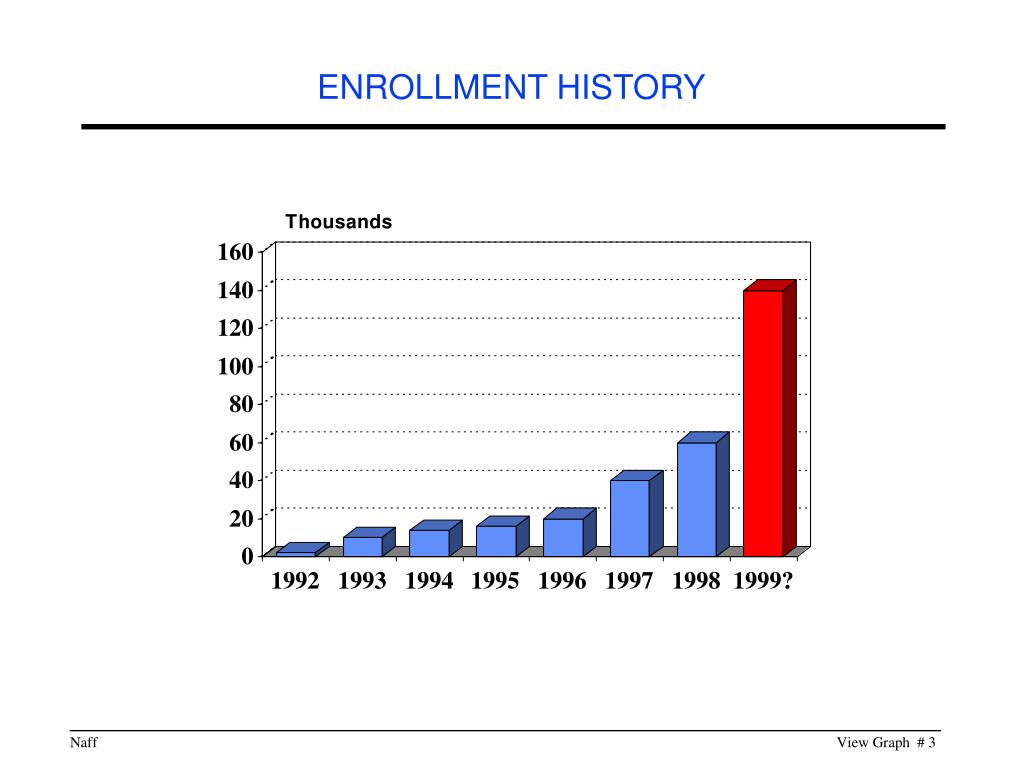 ENROLLMENT HISTORY

Thousands

160
140
120
100
80
60
40
20
0

1992 1993 1994 1995 1996 1997 1998 1999?

Naff

View Graph # 3